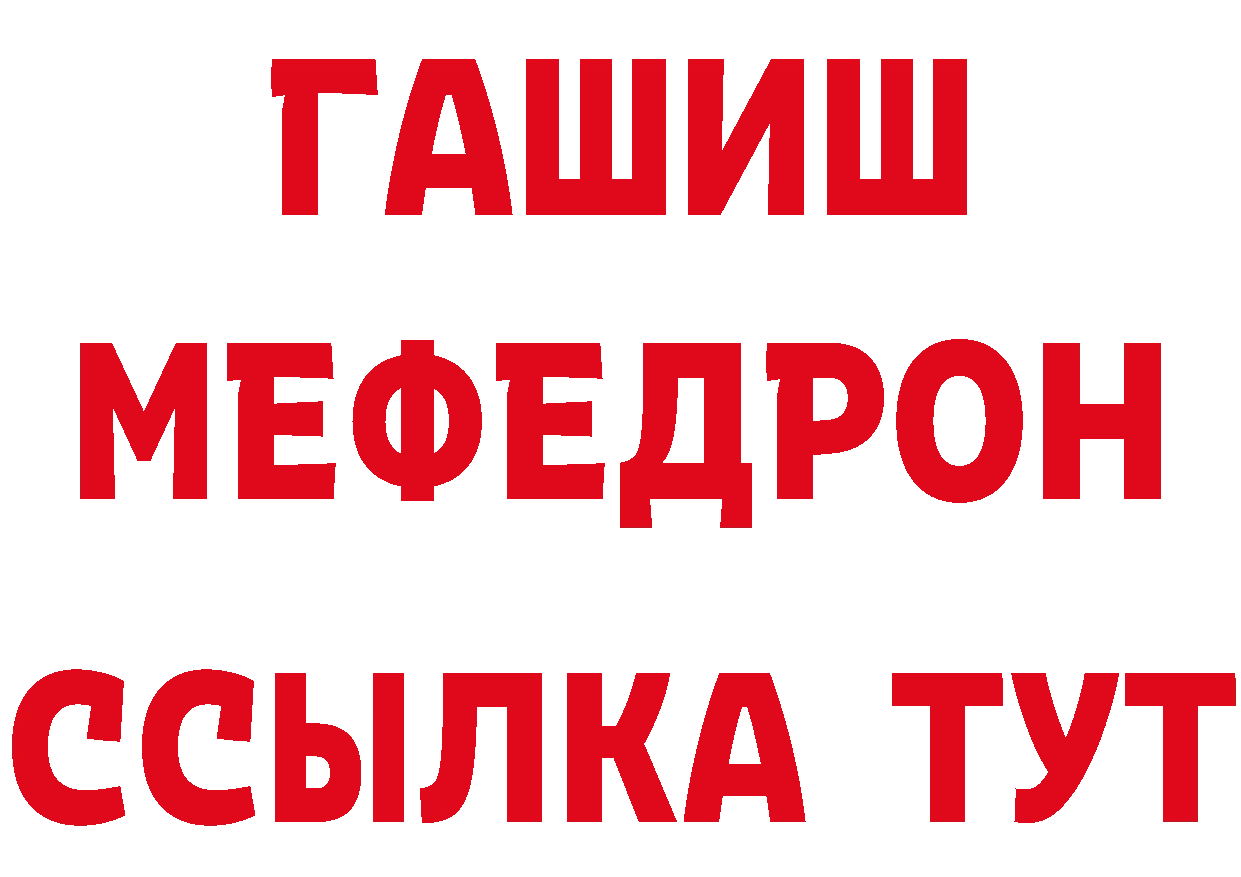 ГАШИШ
МЕФЕДРОН
ССЫЛКА ТУТ